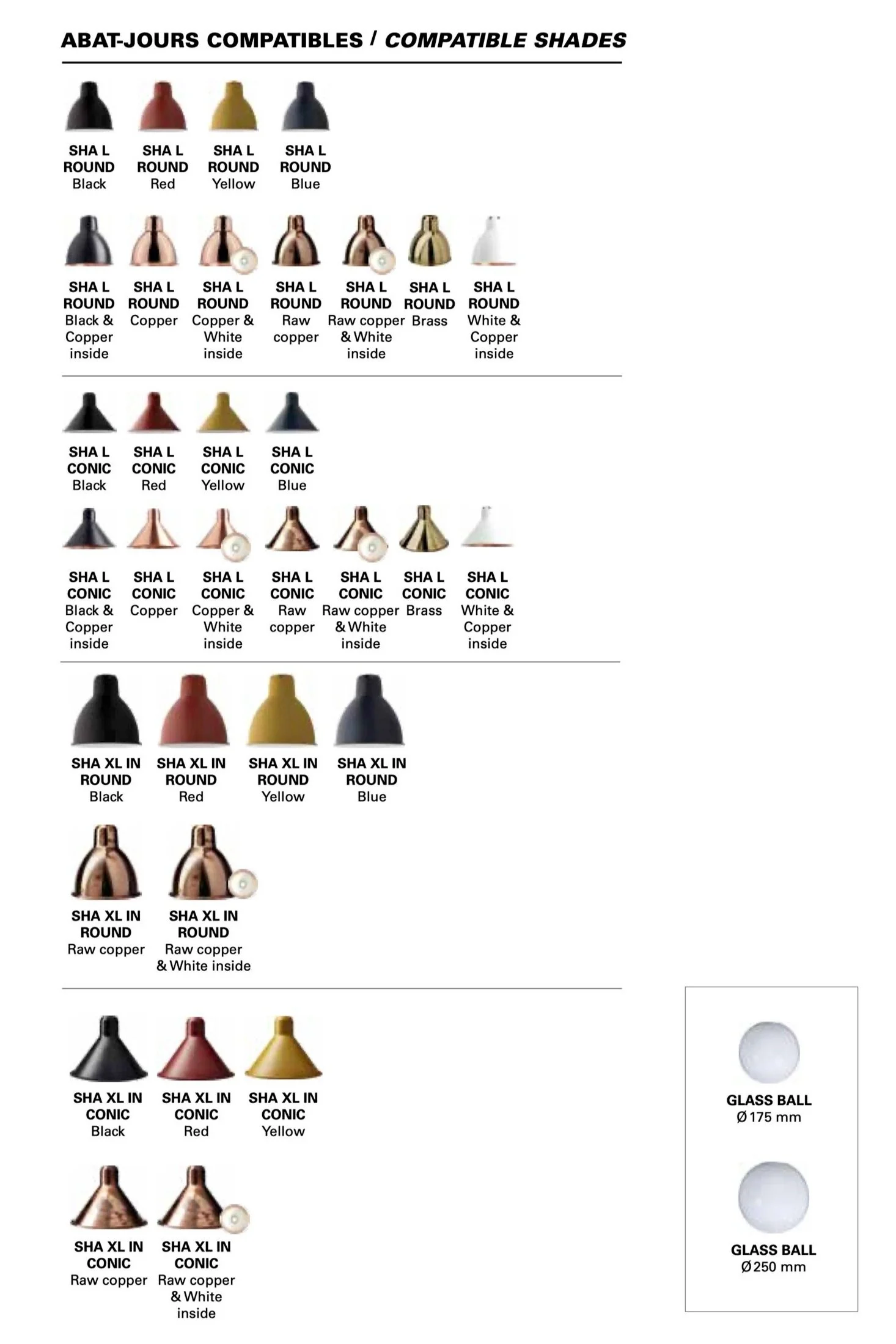 ABAT-JOURS COMPATIBLES / COMPATIBLE SHADES

SHA L ROUND Black

SHA L ROUND Red

SHA L ROUND Yellow

SHA L ROUND Blue

SHA L ROUND Black & Copper inside

SHA L ROUND Copper

SHA L ROUND Copper & White inside

SHA L ROUND Raw copper

SHA L ROUND Raw copper & White inside

SHA L ROUND Brass

SHA L ROUND White & Copper inside

SHA L CONIC Black

SHA L CONIC Red

SHA L CONIC Yellow

SHA L CONIC Blue

SHA L CONIC Black & Copper inside

SHA L CONIC Copper

SHA L CONIC Copper & White inside

SHA L CONIC Raw copper

SHA L CONIC Raw copper & White inside

SHA L CONIC Brass

SHA L CONIC White & Copper inside

SHA XL IN ROUND Black

SHA XL IN ROUND Red

SHA XL IN ROUND Yellow

SHA XL IN ROUND Blue

SHA XL IN ROUND Raw copper

SHA XL IN ROUND Raw copper & White inside

SHA XL IN CONIC Black

SHA XL IN CONIC Red

SHA XL IN CONIC Yellow

SHA XL IN CONIC Raw copper

SHA XL IN CONIC Raw copper & White inside

GLASS BALL Ø 175 mm

GLASS BALL Ø 250 mm